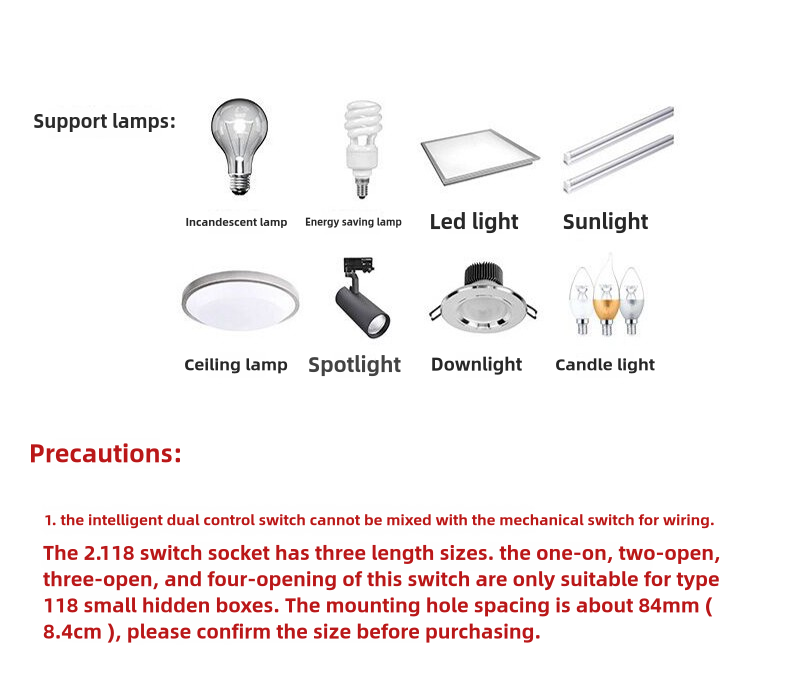 Support lamps:

Incandescent lamp

Energy saving lamp

Led light

Sunlight

Ceiling lamp

Spotlight

Downlight

Candle light

Precautions:

1. the intelligent dual control switch cannot be mixed with the mechanical switch for wiring.

The 2.118 switch socket has three length sizes. the one-on, two-open, three-open, and four-opening of this switch are only suitable for type 118 small hidden boxes. The mounting hole spacing is about 84mm ( 8.4cm ), please confirm the size before purchasing.